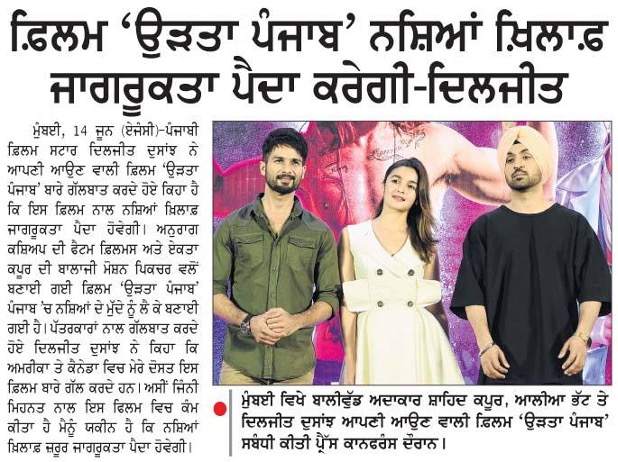 ਫ਼ਿਲਮ 'ਉੜਤਾ ਪੰਜਾਬ' ਨਸ਼ਿਆਂ ਖ਼ਿਲਾਫ਼ ਜਾਗਰੂਕਤਾ ਪੈਦਾ ਕਰੇਗੀ-ਦਿਲਜੀਤ

ਮੁੰਬਈ, 14 ਜੂਨ (ਏਜੰਸੀ)-ਪੰਜਾਬੀ ਫ਼ਿਲਮ ਸਟਾਰ ਦਿਲਜੀਤ ਦੁਸਾਂਝ ਨੇ ਆਪਣੀ ਆਉਣ ਵਾਲੀ ਫ਼ਿਲਮ 'ਉੜਤਾ ਪੰਜਾਬ' ਬਾਰੇ ਗੱਲਬਾਤ ਕਰਦੇ ਹੋਏ ਕਿਹਾ ਹੈ ਕਿ ਇਸ ਫ਼ਿਲਮ ਨਾਲ ਨਸ਼ਿਆਂ ਖ਼ਿਲਾਫ਼ ਜਾਗਰੂਕਤਾ ਪੈਦਾ ਹੋਵੇਗੀ। ਅਨੁਰਾਗ ਕਸ਼ਿਅਪ ਦੀ ਫੈਂਟਮ ਫ਼ਿਲਮਸ ਅਤੇ ਏਕਤਾ ਕਪੂਰ ਦੀ ਬਾਲਾਜੀ ਮੋਸ਼ਨ ਪਿਕਚਰ ਵਲੋਂ ਬਣਾਈ ਗਈ ਫ਼ਿਲਮ 'ਉੜਤਾ ਪੰਜਾਬ' ਪੰਜਾਬ 'ਚ ਨਸ਼ਿਆਂ ਦੇ ਮੁੱਦੇ ਨੂੰ ਲੈ ਕੇ ਬਣਾਈ ਗਈ ਹੈ। ਪੱਤਰਕਾਰਾਂ ਨਾਲ ਗੱਲਬਾਤ ਕਰਦੇ ਹੋਏ ਦਿਲਜੀਤ ਦੁਸਾਂਝ ਨੇ ਕਿਹਾ ਕਿ ਅਮਰੀਕਾ ਤੇ ਕੈਨੇਡਾ ਵਿਚ ਮੇਰੇ ਦੋਸਤ ਇਸ ਫ਼ਿਲਮ ਬਾਰੇ ਗੱਲ ਕਰਦੇ ਹਨ। ਅਸੀਂ ਜਿੰਨੀ ਮਿਹਨਤ ਨਾਲ ਇਸ ਫ਼ਿਲਮ ਵਿਚ ਕੰਮ ਕੀਤਾ ਹੈ ਮੈਨੂੰ ਯਕੀਨ ਹੈ ਕਿ ਨਸ਼ਿਆਂ ਖ਼ਿਲਾਫ਼ ਜ਼ਰੂਰ ਜਾਗਰੂਕਤਾ ਪੈਦਾ ਹੋਵੇਗੀ।

ਮੁੰਬਈ ਵਿਖੇ ਬਾਲੀਵੁੱਡ ਅਦਾਕਾਰ ਸ਼ਾਹਿਦ ਕਪੂਰ, ਆਲੀਆ ਭੱਟ ਤੇ ਦਿਲਜੀਤ ਦੁਸਾਂਝ ਆਪਣੀ ਆਉਣ ਵਾਲੀ ਫ਼ਿਲਮ 'ਉੜਤਾ ਪੰਜਾਬ' ਸਬੰਧੀ ਕੀਤੀ ਪ੍ਰੈੱਸ ਕਾਨਫਰੰਸ ਦੌਰਾਨ।